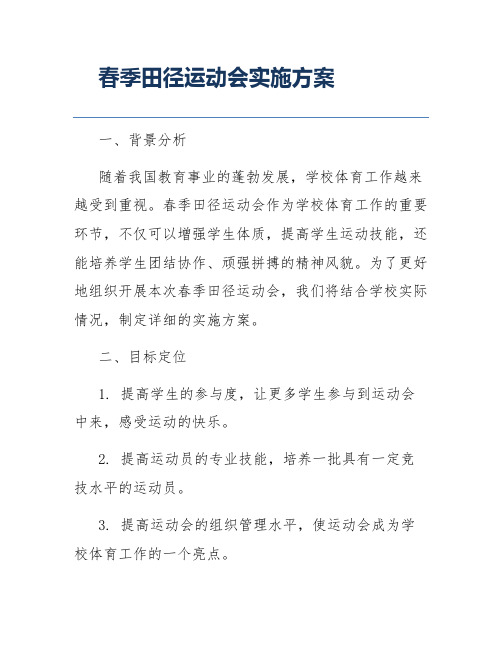 春季田径运动会实施方案

一、背景分析

随着我国教育事业的蓬勃发展，学校体育工作越来越受到重视。春季田径运动会作为学校体育工作的重要环节，不仅可以增强学生体质，提高学生运动技能，还能培养学生团结协作、顽强拼搏的精神风貌。为了更好地组织开展本次春季田径运动会，我们将结合学校实际情况，制定详细的实施方案。

二、目标定位

1. 提高学生的参与度，让更多学生参与到运动会中来，感受运动的快乐。

2. 提高运动员的专业技能，培养一批具有一定竞技水平的运动员。

3. 提高运动会的组织管理水平，使运动会成为学校体育工作的一个亮点。